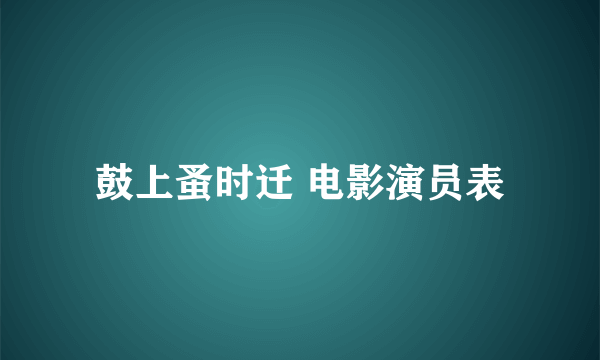 鼓上蚤时迁 电影演员表